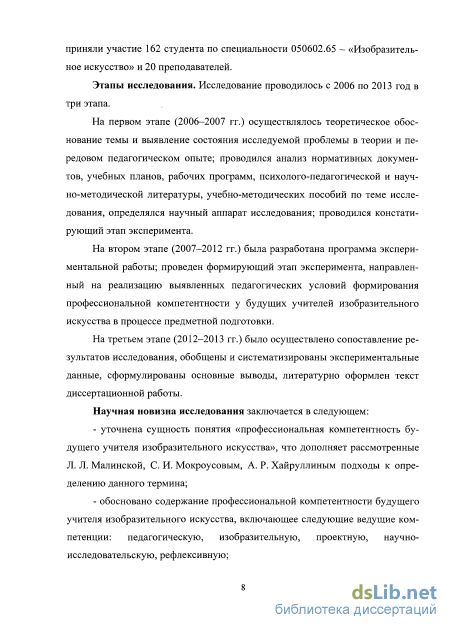 приняли участие 162 студента по специальности 050602.65 – «Изобразительное искусство» и 20 преподавателей.

Этапы исследования. Исследование проводилось с 2006 по 2013 год в три этапа.

На первом этапе (2006–2007 гг.) осуществлялось теоретическое обоснование темы и выявление состояния исследуемой проблемы в теории и передовом педагогическом опыте; проводился анализ нормативных документов, учебных планов, рабочих программ, психолого-педагогической и научно-методической литературы, учебно-методических пособий по теме исследования, определялся научный аппарат исследования; проводился констатирующий этап эксперимента.

На втором этапе (2007–2012 гг.) была разработана программа экспериментальной работы; проведен формирующий этап эксперимента, направленный на реализацию выявленных педагогических условий формирования профессиональной компетентности у будущих учителей изобразительного искусства в процессе предметной подготовки.

На третьем этапе (2012–2013 гг.) было осуществлено сопоставление результатов исследования, обобщены и систематизированы экспериментальные данные, сформулированы основные выводы, литературно оформлен текст диссертационной работы.

Научная новизна исследования заключается в следующем:

- уточнена сущность понятия «профессиональная компетентность будущего учителя изобразительного искусства», что дополняет рассмотренные Л. Л. Малинской, С. И. Мокроусовым, А. Р. Хайруллиным подходы к определению данного термина;

- обосновано содержание профессиональной компетентности будущего учителя изобразительного искусства, включающее следующие ведущие компетенции: педагогическую, изобразительную, проектную, научно-исследовательскую, рефлексивную;

8

dsLib.net
библиотека диссертаций